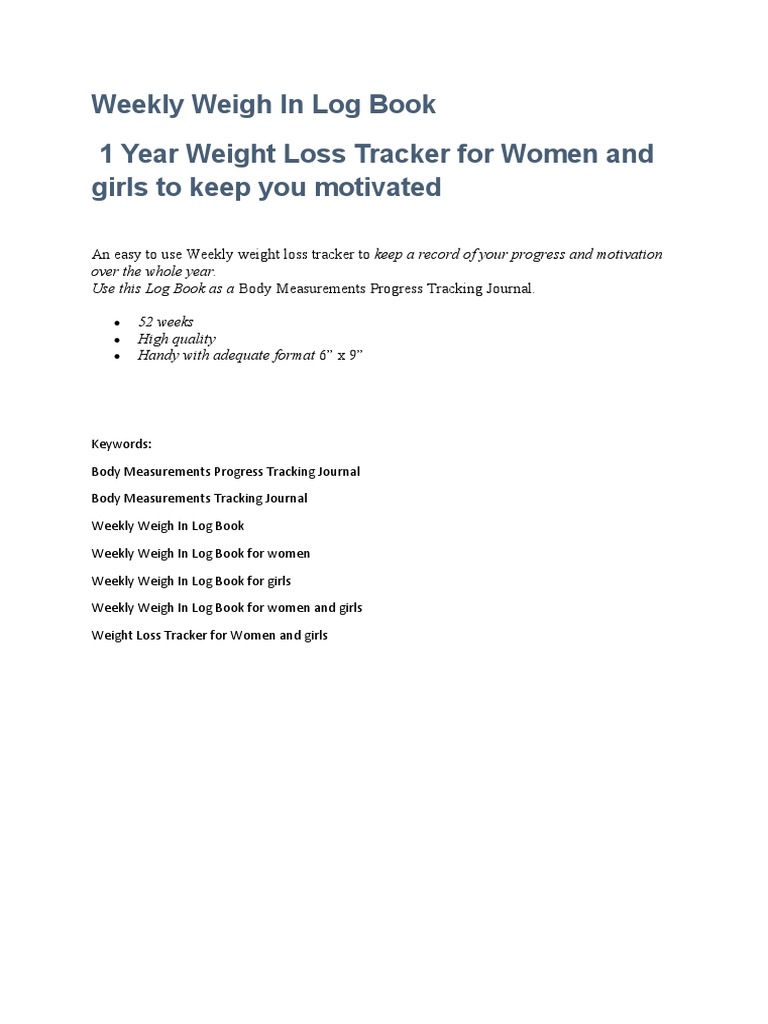 Weekly Weigh In Log Book

1 Year Weight Loss Tracker for Women and girls to keep you motivated

An easy to use Weekly weight loss tracker to keep a record of your progress and motivation over the whole year.
Use this Log Book as a Body Measurements Progress Tracking Journal.

• 52 weeks
• High quality
• Handy with adequate format 6" x 9"

Keywords:

Body Measurements Progress Tracking Journal

Body Measurements Tracking Journal

Weekly Weigh In Log Book

Weekly Weigh In Log Book for women

Weekly Weigh In Log Book for girls

Weekly Weigh In Log Book for women and girls

Weight Loss Tracker for Women and girls